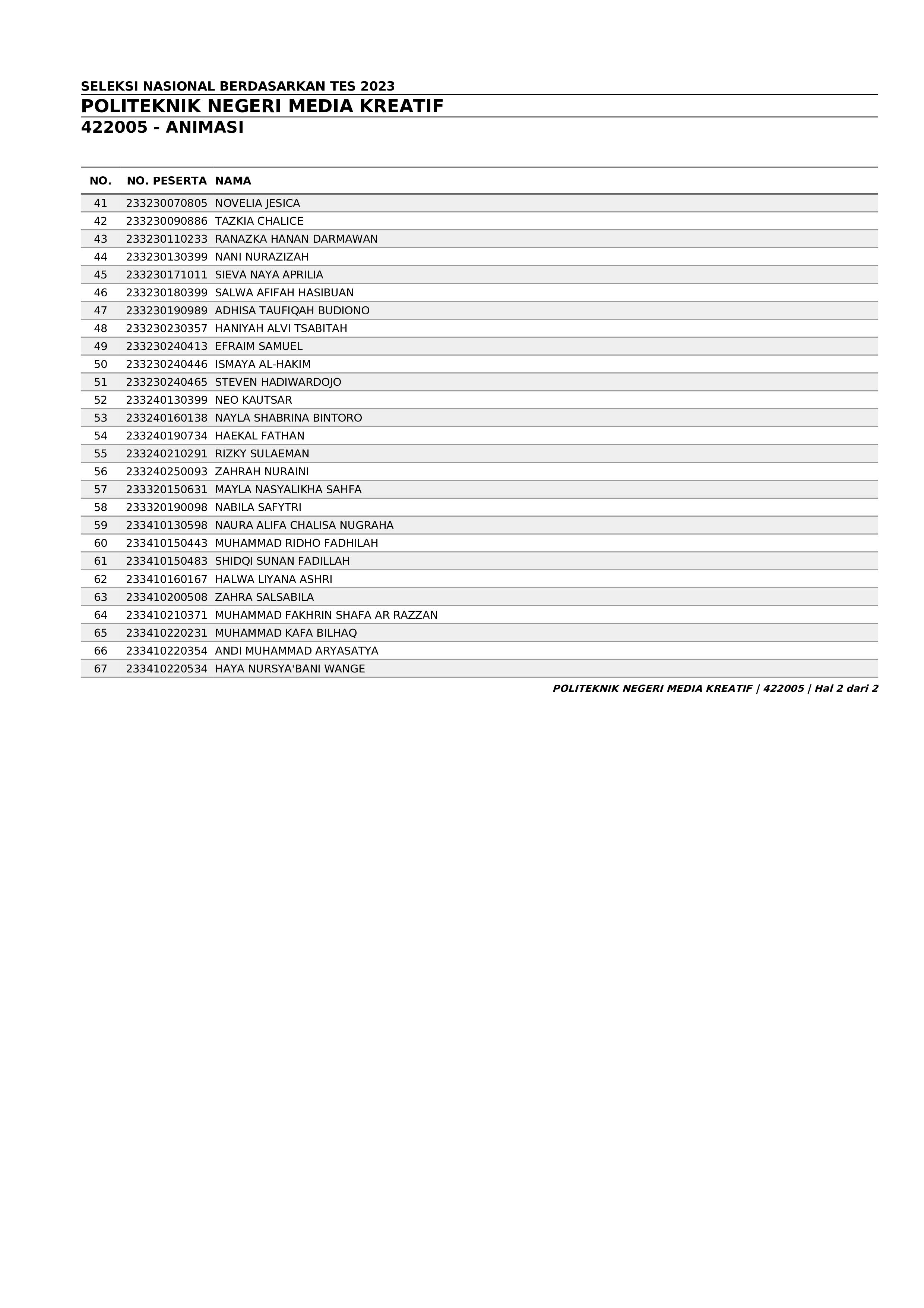 SELEKSI NASIONAL BERDASARKAN TES 2023
POLITEKNIK NEGERI MEDIA KREATIF
422005 - ANIMASI

| NO. | NO. PESERTA | NAMA |
|---|---|---|
| 41 | 233230070805 | NOVELIA JESICA |
| 42 | 233230090886 | TAZKIA CHALICE |
| 43 | 233230110233 | RANAZKA HANAN DARMAWAN |
| 44 | 233230130399 | NANI NURAZIZAH |
| 45 | 233230171011 | SIEVA NAYA APRILIA |
| 46 | 233230180399 | SALWA AFIFAH HASIBUAN |
| 47 | 233230190989 | ADHISA TAUFIQAH BUDIONO |
| 48 | 233230230357 | HANIYAH ALVI TSABITAH |
| 49 | 233230240413 | EFRAIM SAMUEL |
| 50 | 233230240446 | ISMAYA AL-HAKIM |
| 51 | 233230240465 | STEVEN HADIWARDOJO |
| 52 | 233240130399 | NEO KAUTSAR |
| 53 | 233240160138 | NAYLA SHABRINA BINTORO |
| 54 | 233240190734 | HAEKAL FATHAN |
| 55 | 233240210291 | RIZKY SULAEMAN |
| 56 | 233240250093 | ZAHRAH NURAINI |
| 57 | 233320150631 | MAYLA NASYALIKHA SAHFA |
| 58 | 233320190098 | NABILA SAFYTRI |
| 59 | 233410130598 | NAURA ALIFA CHALISA NUGRAHA |
| 60 | 233410150443 | MUHAMMAD RIDHO FADHILAH |
| 61 | 233410150483 | SHIDQI SUNAN FADILLAH |
| 62 | 233410160167 | HALWA LIYANA ASHRI |
| 63 | 233410200508 | ZAHRA SALSABILA |
| 64 | 233410210371 | MUHAMMAD FAKHRIN SHAFA AR RAZZAN |
| 65 | 233410220231 | MUHAMMAD KAFA BILHAQ |
| 66 | 233410220354 | ANDI MUHAMMAD ARYASATYA |
| 67 | 233410220534 | HAYA NURSYA'BANI WANGE |

POLITEKNIK NEGERI MEDIA KREATIF | 422005 | Hal 2 dari 2